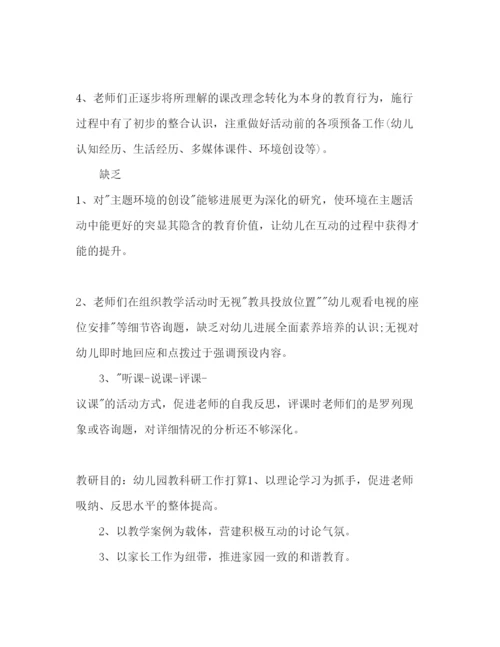 4、老师们正逐步将所理解的课改理念转化为本身的教育行为，施行过程中有了初步的整合认识，注重做好活动前的各项预备工作(幼儿认知经历、生活经历、多媒体课件、环境创设等)。

缺乏

1、对"主题环境的创设"能够进展更为深化的研究，使环境在主题活动中能更好的突显其隐含的教育价值，让幼儿在互动的过程中获得才能的提升。

2、老师们在组织教学活动时无视"教具投放位置""幼儿观看电视的座位安排"等细节咨询题，缺乏对幼儿进展全面素养培养的认识;无视对幼儿即时地回应和点拨过于强调预设内容。

3、"听课-说课-评课-议课"的活动方式，促进老师的自我反思，评课时老师们的是罗列现象或咨询题，对详细情况的分析还不够深化。

教研目的：幼儿园教科研工作打算1、以理论学习为抓手，促进老师吸纳、反思水平的整体提高。

2、以教学案例为载体，营建积极互动的讨论气氛。

3、以家长工作为纽带，推进家园一致的和谐教育。